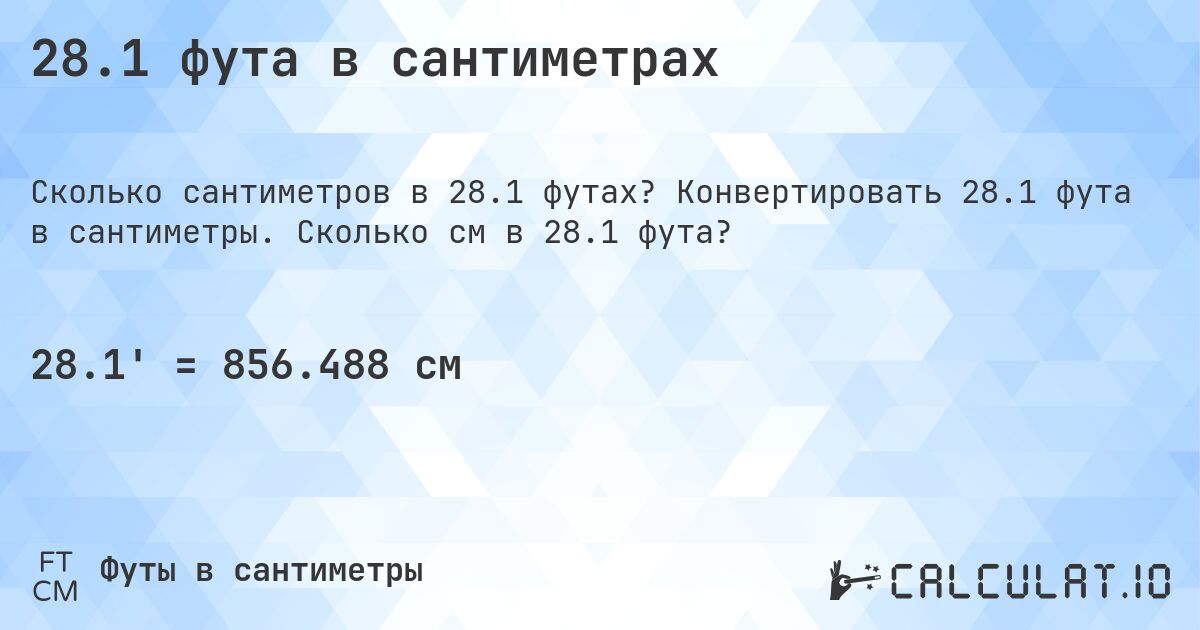 28.1 фута в сантиметрах

Сколько сантиметров в 28.1 футах? Конвертировать 28.1 фута в сантиметры. Сколько см в 28.1 фута?

28.1' = 856.488 см

FT
CM
Футы в сантиметры

CALCULAT.IO